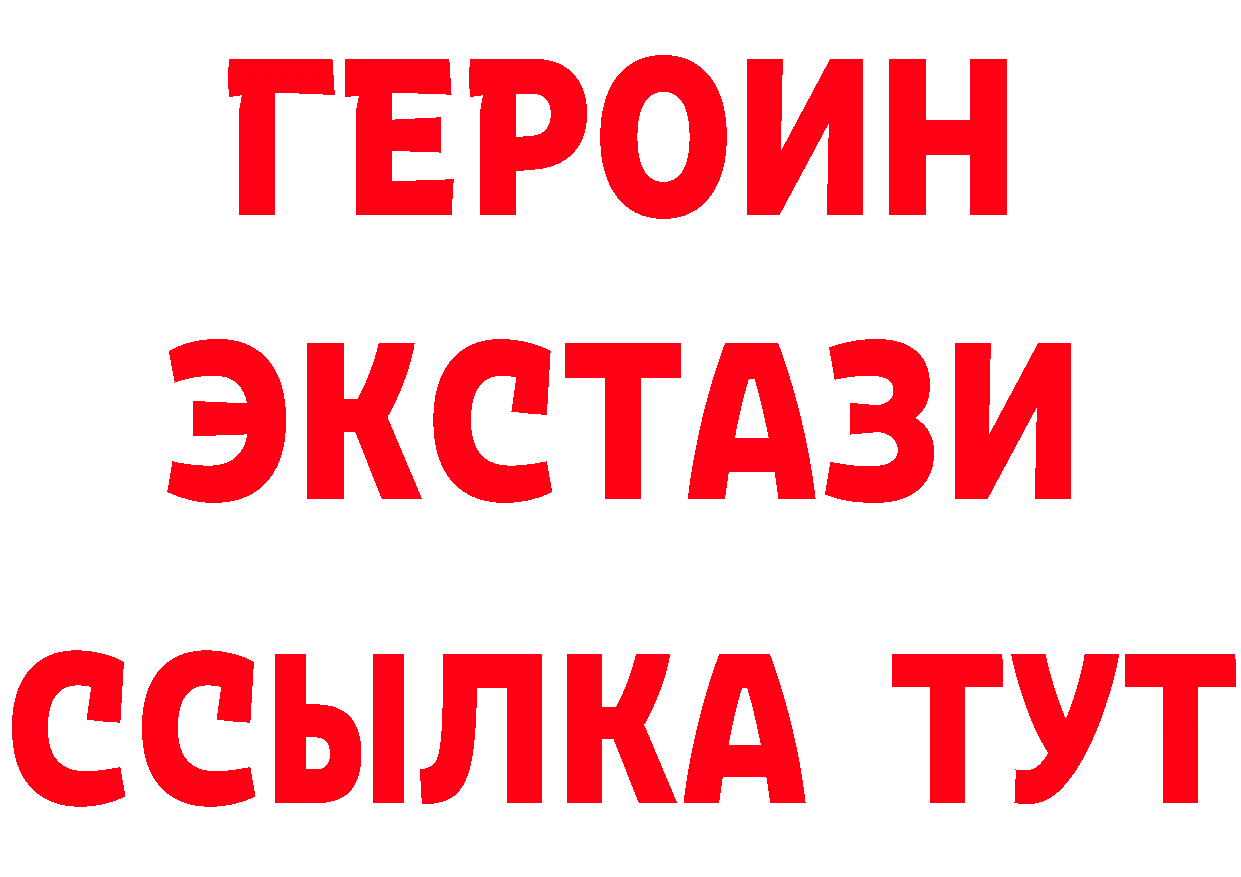 ГЕРОИН
ЭКСТАЗИ
ССЫЛКА ТУТ